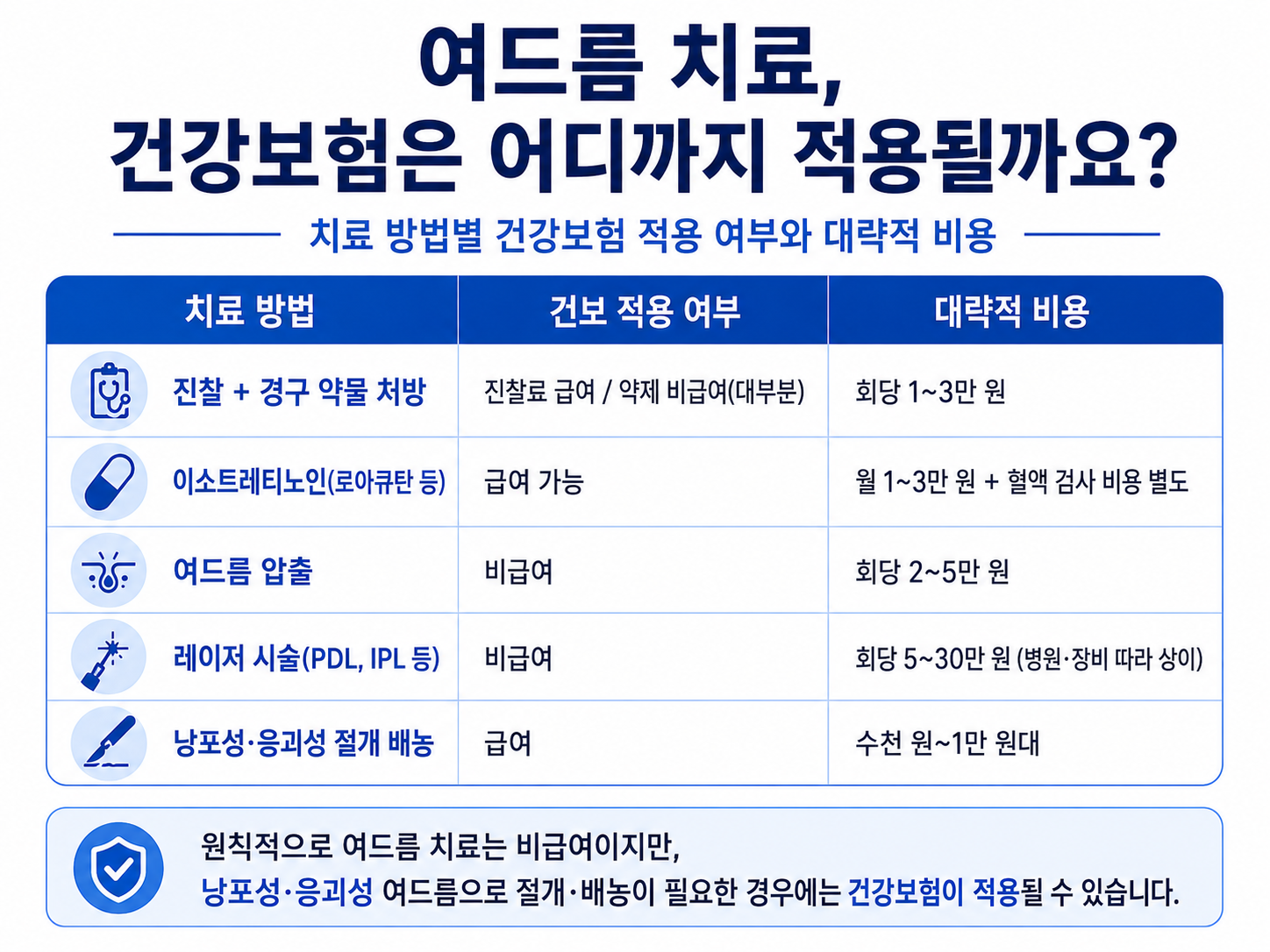 여드름 치료,
건강보험은 어디까지 적용될까요?

치료 방법별 건강보험 적용 여부와 대략적 비용

| 치료 방법 | 건보 적용 여부 | 대략적 비용 |
|---|---|---|
| 진찰 + 경구 약물 처방 | 진찰료 급여 / 약제 비급여(대부분) | 회당 1~3만 원 |
| 이소트레티노인(로아큐탄 등) | 급여 가능 | 월 1~3만 원 + 혈액 검사 비용 별도 |
| 여드름 압출 | 비급여 | 회당 2~5만 원 |
| 레이저 시술(PDL, IPL 등) | 비급여 | 회당 5~30만 원 (병원·장비 따라 상이) |
| 낭포성·응괴성 절개 배농 | 급여 | 수천 원~1만 원대 |

원칙적으로 여드름 치료는 비급여이지만,
낭포성·응괴성 여드름으로 절개·배농이 필요한 경우에는 건강보험이 적용될 수 있습니다.